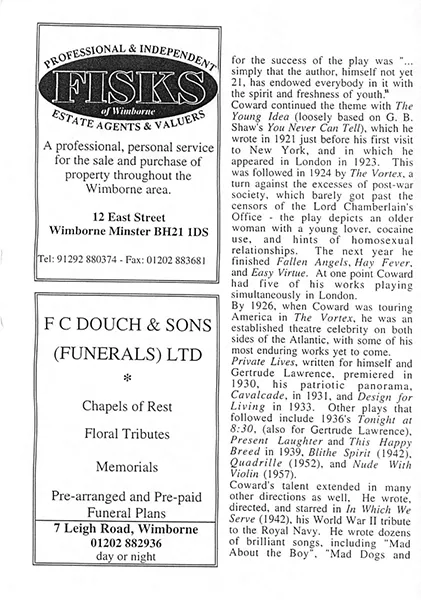 PROFESSIONAL & INDEPENDENT

FISKS

of Wimborne

ESTATE AGENTS & VALUERS

A professional, personal service for the sale and purchase of property throughout the Wimborne area.

12 East Street
Wimborne Minster BH21 1DS

Tel: 91292 880374 - Fax: 01202 883681

F C DOUCH & SONS
(FUNERALS) LTD
*

Chapels of Rest

Floral Tributes

Memorials

Pre-arranged and Pre-paid Funeral Plans

7 Leigh Road, Wimborne
01202 882936
day or night

for the success of the play was "... simply that the author, himself not yet 21, has endowed everybody in it with the spirit and freshness of youth."
Coward continued the theme with The Young Idea (loosely based on G. B. Shaw's You Never Can Tell), which he wrote in 1921 just before his first visit to New York, and in which he appeared in London in 1923. This was followed in 1924 by The Vortex, a turn against the excesses of post-war society, which barely got past the censors of the Lord Chamberlain's Office - the play depicts an older woman with a young lover, cocaine use, and hints of homosexual relationships. The next year he finished Fallen Angels, Hay Fever, and Easy Virtue. At one point Coward had five of his works playing simultaneously in London.
By 1926, when Coward was touring America in The Vortex, he was an established theatre celebrity on both sides of the Atlantic, with some of his most enduring works yet to come.
Private Lives, written for himself and Gertrude Lawrence, premiered in 1930, his patriotic panorama, Cavalcade, in 1931, and Design for Living in 1933. Other plays that followed include 1936's Tonight at 8:30, (also for Gertrude Lawrence), Present Laughter and This Happy Breed in 1939, Blithe Spirit (1942), Quadrille (1952), and Nude With Violin (1957).
Coward's talent extended in many other directions as well. He wrote, directed, and starred in In Which We Serve (1942), his World War II tribute to the Royal Navy. He wrote dozens of brilliant songs, including "Mad About the Boy", "Mad Dogs and